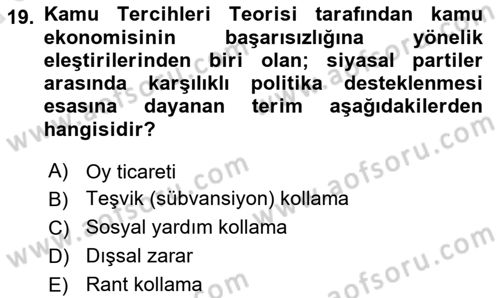 19. Kamu Tercihleri Teorisi tarafından kamu ekonomisinin başarısızlığına yönelik eleştirilerinden biri olan; siyasal partiler arasında karşılıklı politika desteklenmesi esasına dayanan terim aşağıdakilerden hangisidir?

A) Oy ticareti
B) Teşvik (sübvansiyon) kollama
C) Sosyal yardım kollama
D) Dışsal zarar
E) Rant kollama

www.aofsoru.com